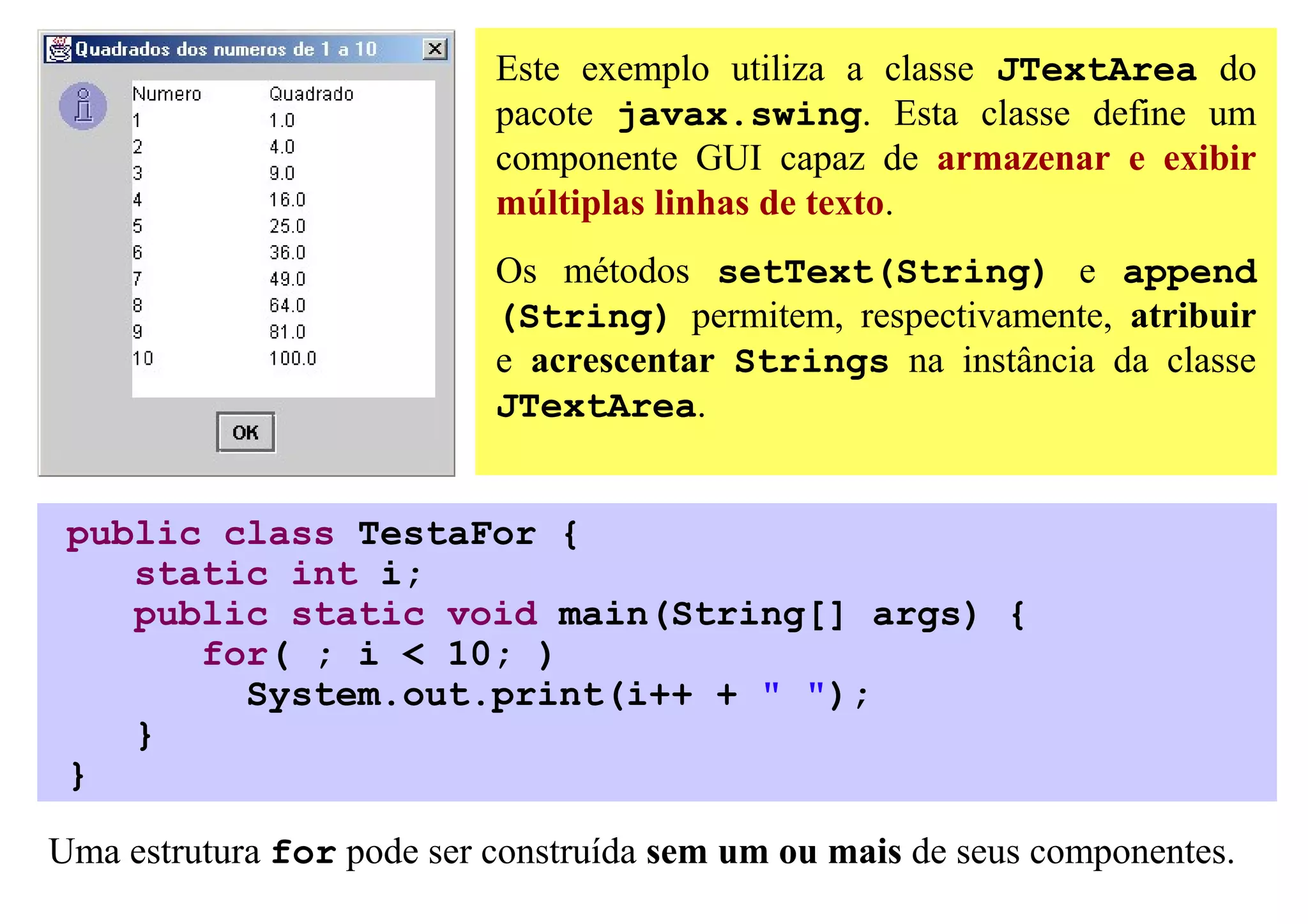 Quadrados dos numeros de 1 a 10

| Numero | Quadrado |
|---|---|
| 1 | 1.0 |
| 2 | 4.0 |
| 3 | 9.0 |
| 4 | 16.0 |
| 5 | 25.0 |
| 6 | 36.0 |
| 7 | 49.0 |
| 8 | 64.0 |
| 9 | 81.0 |
| 10 | 100.0 |

OK

Este exemplo utiliza a classe JTextArea do pacote javax.swing. Esta classe define um componente GUI capaz de armazenar e exibir múltiplas linhas de texto.

Os métodos setText(String) e append (String) permitem, respectivamente, atribuir e acrescentar Strings na instância da classe JTextArea.

public class TestaFor {
static int i;
public static void main(String[] args) {
for( ; i < 10; )
System.out.print(i++ + " ");
}
}

Uma estrutura for pode ser construída sem um ou mais de seus componentes.